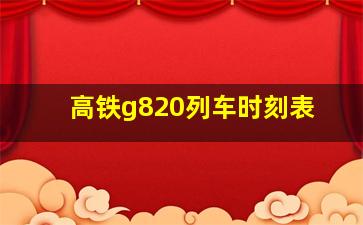 高铁g820列车时刻表